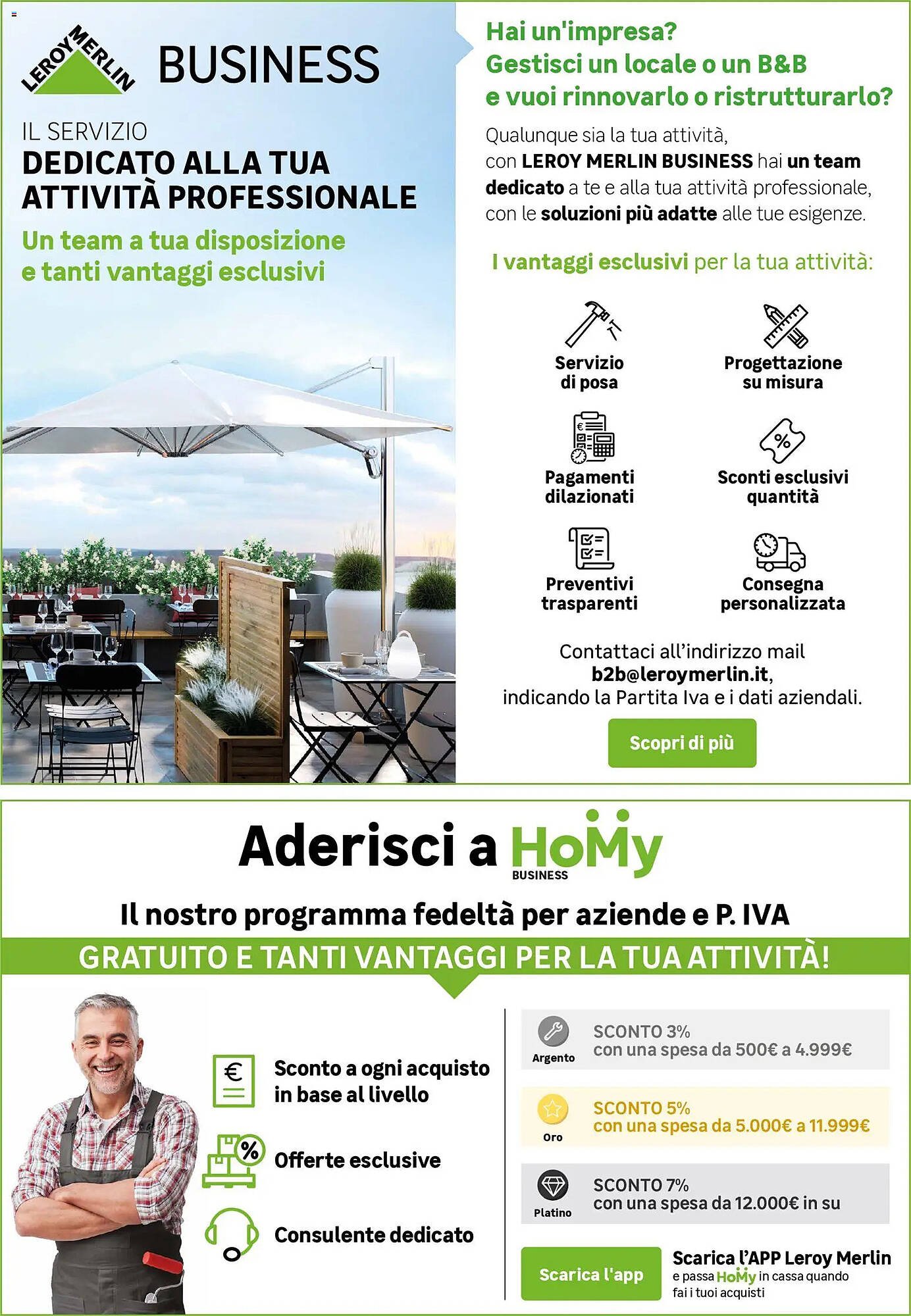 LEROY MERLIN BUSINESS

IL SERVIZIO
DEDICATO ALLA TUA ATTIVITÀ PROFESSIONALE
Un team a tua disposizione e tanti vantaggi esclusivi

Hai un'impresa?
Gestisci un locale o un B&B e vuoi rinnovarlo o ristrutturarlo?

Qualunque sia la tua attività, con LEROY MERLIN BUSINESS hai un team dedicato a te e alla tua attività professionale, con le soluzioni più adatte alle tue esigenze.

I vantaggi esclusivi per la tua attività:

Servizio di posa

Progettazione su misura

Pagamenti dilazionati

Sconti esclusivi quantità

Preventivi trasparenti

Consegna personalizzata

Contattaci all'indirizzo mail b2b@leroymerlin.it, indicando la Partita Iva e i dati aziendali.

Scopri di più

Aderisci a HoMy BUSINESS

Il nostro programma fedeltà per aziende e P. IVA

GRATUITO E TANTI VANTAGGI PER LA TUA ATTIVITÀ!

Sconto a ogni acquisto in base al livello

Offerte esclusive

Consulente dedicato

Argento
SCONTO 3%
con una spesa da 500€ a 4.999€

Oro
SCONTO 5%
con una spesa da 5.000€ a 11.999€

Platino
SCONTO 7%
con una spesa da 12.000€ in su

Scarica l'app

Scarica l'APP Leroy Merlin
e passa HoMy in cassa quando fai i tuoi acquisti